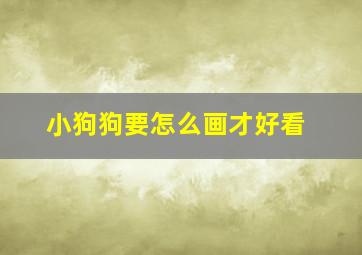 小狗狗要怎么画才好看